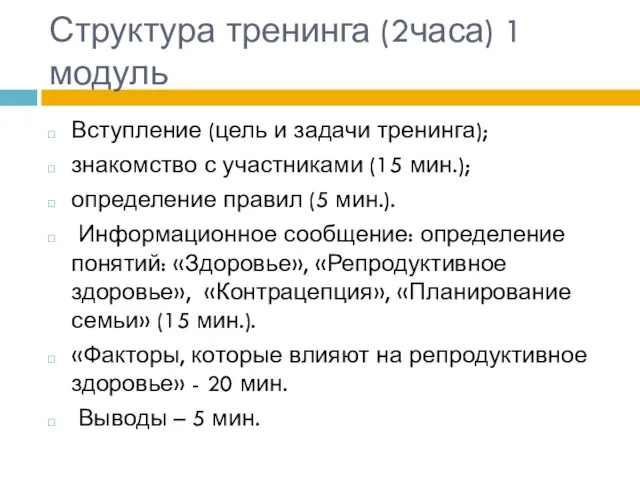 Структура тренинга (2часа) 1 модуль

Вступление (цель и задачи тренинга);

знакомство с участниками (15 мин.);

определение правил (5 мин.).

Информационное сообщение: определение понятий: «Здоровье», «Репродуктивное здоровье», «Контрацепция», «Планирование семьи» (15 мин.).

«Факторы, которые влияют на репродуктивное здоровье» - 20 мин.

Выводы – 5 мин.